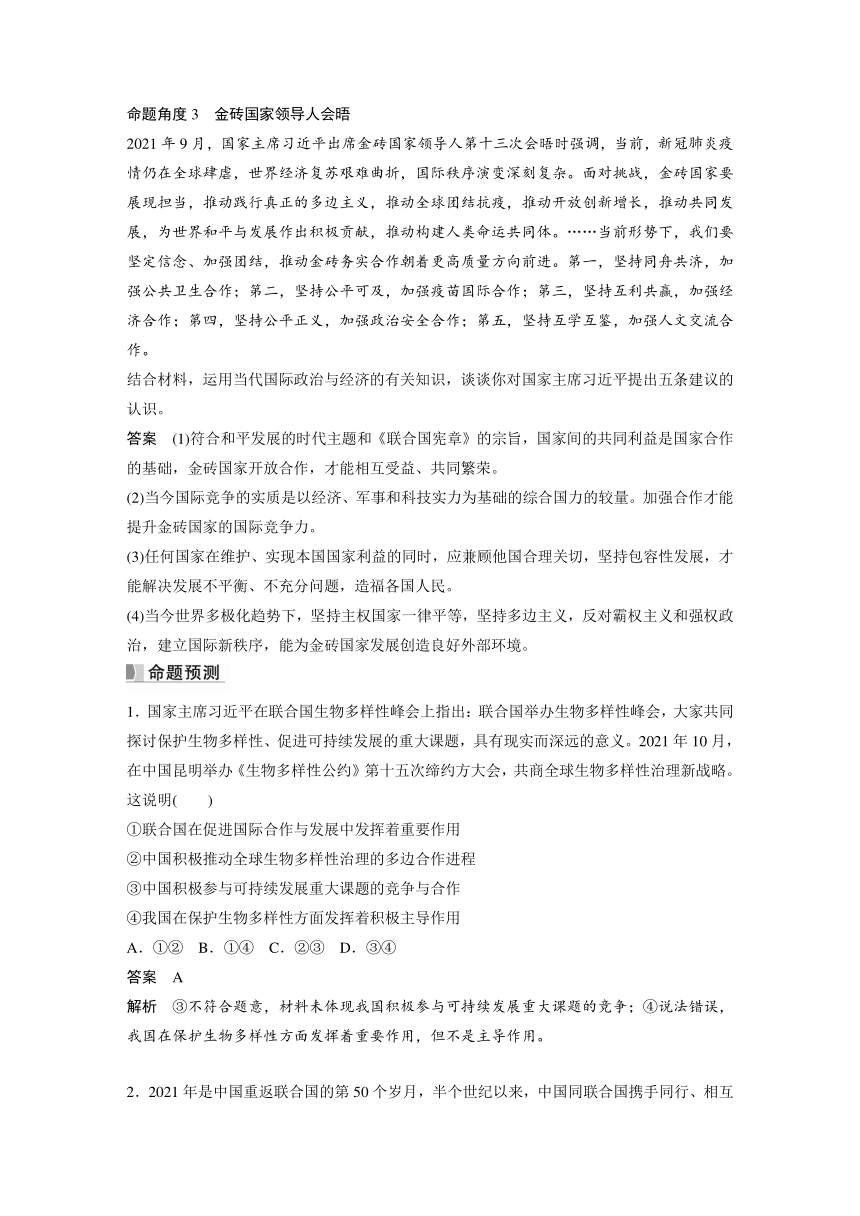 命题角度 3　金砖国家领导人会晤

2021 年 9 月，国家主席习近平出席金砖国家领导人第十三次会晤时强调，当前，新冠肺炎疫情仍在全球肆虐，世界经济复苏艰难曲折，国际秩序演变深刻复杂。面对挑战，金砖国家要展现担当，推动践行真正的多边主义，推动全球团结抗疫，推动开放创新增长，推动共同发展，为世界和平与发展作出积极贡献，推动构建人类命运共同体。……当前形势下，我们要坚定信念、加强团结，推动金砖务实合作朝着更高质量方向前进。第一，坚持同舟共济，加强公共卫生合作；第二，坚持公平可及，加强疫苗国际合作；第三，坚持互利共赢，加强经济合作；第四，坚持公平正义，加强政治安全合作；第五，坚持互学互鉴，加强人文交流合作。

结合材料，运用当代国际政治与经济的有关知识，谈谈你对国家主席习近平提出五条建议的认识。

答案　(1)符合和平发展的时代主题和《联合国宪章》的宗旨，国家间的共同利益是国家合作的基础，金砖国家开放合作，才能相互受益、共同繁荣。

(2)当今国际竞争的实质是以经济、军事和科技实力为基础的综合国力的较量。加强合作才能提升金砖国家的国际竞争力。

(3)任何国家在维护、实现本国国家利益的同时，应兼顾他国合理关切，坚持包容性发展，才能解决发展不平衡、不充分问题，造福各国人民。

(4)当今世界多极化趋势下，坚持主权国家一律平等，坚持多边主义，反对霸权主义和强权政治，建立国际新秩序，能为金砖国家发展创造良好外部环境。

命题预测

1．国家主席习近平在联合国生物多样性峰会上指出：联合国举办生物多样性峰会，大家共同探讨保护生物多样性、促进可持续发展的重大课题，具有现实而深远的意义。2021 年 10 月，在中国昆明举办《生物多样性公约》第十五次缔约方大会，共商全球生物多样性治理新战略。这说明(　　)

①联合国在促进国际合作与发展中发挥着重要作用

②中国积极推动全球生物多样性治理的多边合作进程

③中国积极参与可持续发展重大课题的竞争与合作

④我国在保护生物多样性方面发挥着积极主导作用

A．①②　B．①④　C．②③　D．③④

答案　A

解析　③不符合题意，材料未体现我国积极参与可持续发展重大课题的竞争；④说法错误，我国在保护生物多样性方面发挥着重要作用，但不是主导作用。

2．2021 年是中国重返联合国的第 50 个岁月，半个世纪以来，中国同联合国携手同行、相互